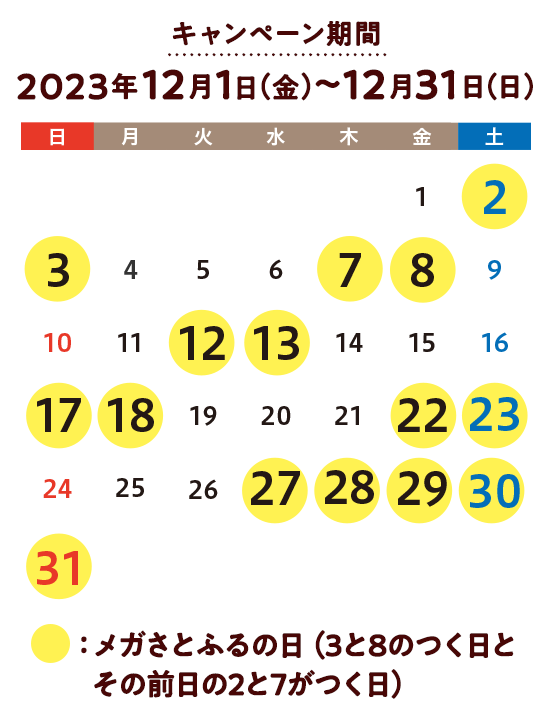 キャンペーン期間

2023年12月1日(金)〜12月31日(日)

| 日 | 月 | 火 | 水 | 木 | 金 | 土 |
|---|---|---|---|---|---|---|
| | | | | | 1 | 2 |
| 3 | 4 | 5 | 6 | 7 | 8 | 9 |
| 10 | 11 | 12 | 13 | 14 | 15 | 16 |
| 17 | 18 | 19 | 20 | 21 | 22 | 23 |
| 24 | 25 | 26 | 27 | 28 | 29 | 30 |
| 31 | | | | | | |

：メガさとふるの日（3と8のつく日とその前日の2と7がつく日）